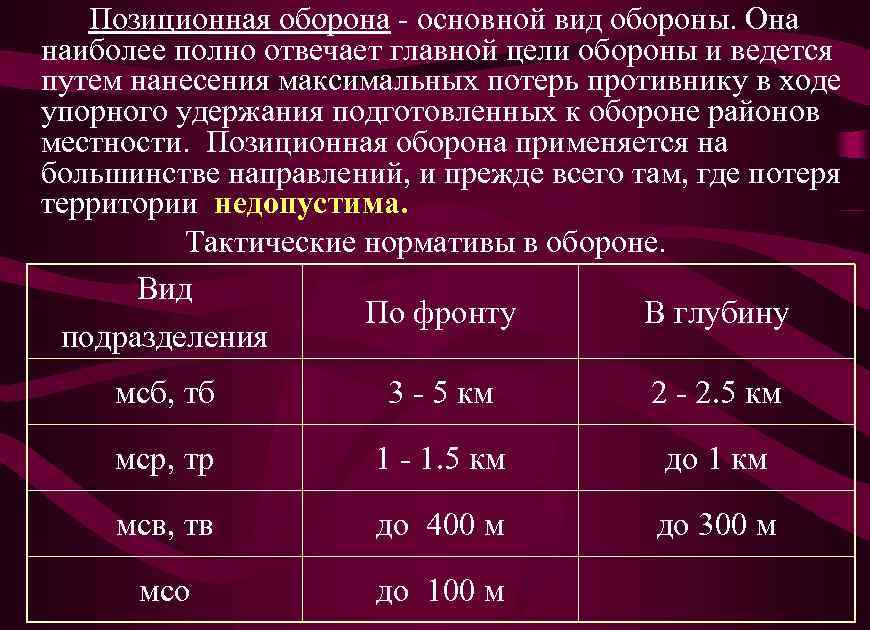 Позиционная оборона - основной вид обороны. Она наиболее полно отвечает главной цели обороны и ведется путем нанесения максимальных потерь противнику в ходе упорного удержания подготовленных к обороне районов местности. Позиционная оборона применяется на большинстве направлений, и прежде всего там, где потеря территории недопустима.

Тактические нормативы в обороне.

| Вид подразделения | По фронту | В глубину |
|---|---|---|
| мсб, тб | 3 - 5 км | 2 - 2.5 км |
| мср, тр | 1 - 1.5 км | до 1 км |
| мсв, тв | до 400 м | до 300 м |
| мсо | до 100 м | |